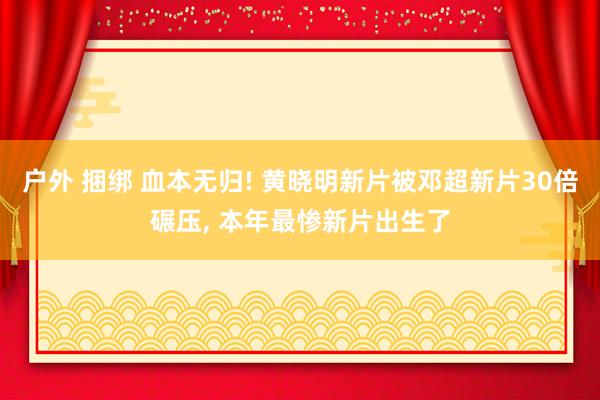 户外 捆绑 血本无归! 黄晓明新片被邓超新片30倍碾压, 本年最惨新片出生了